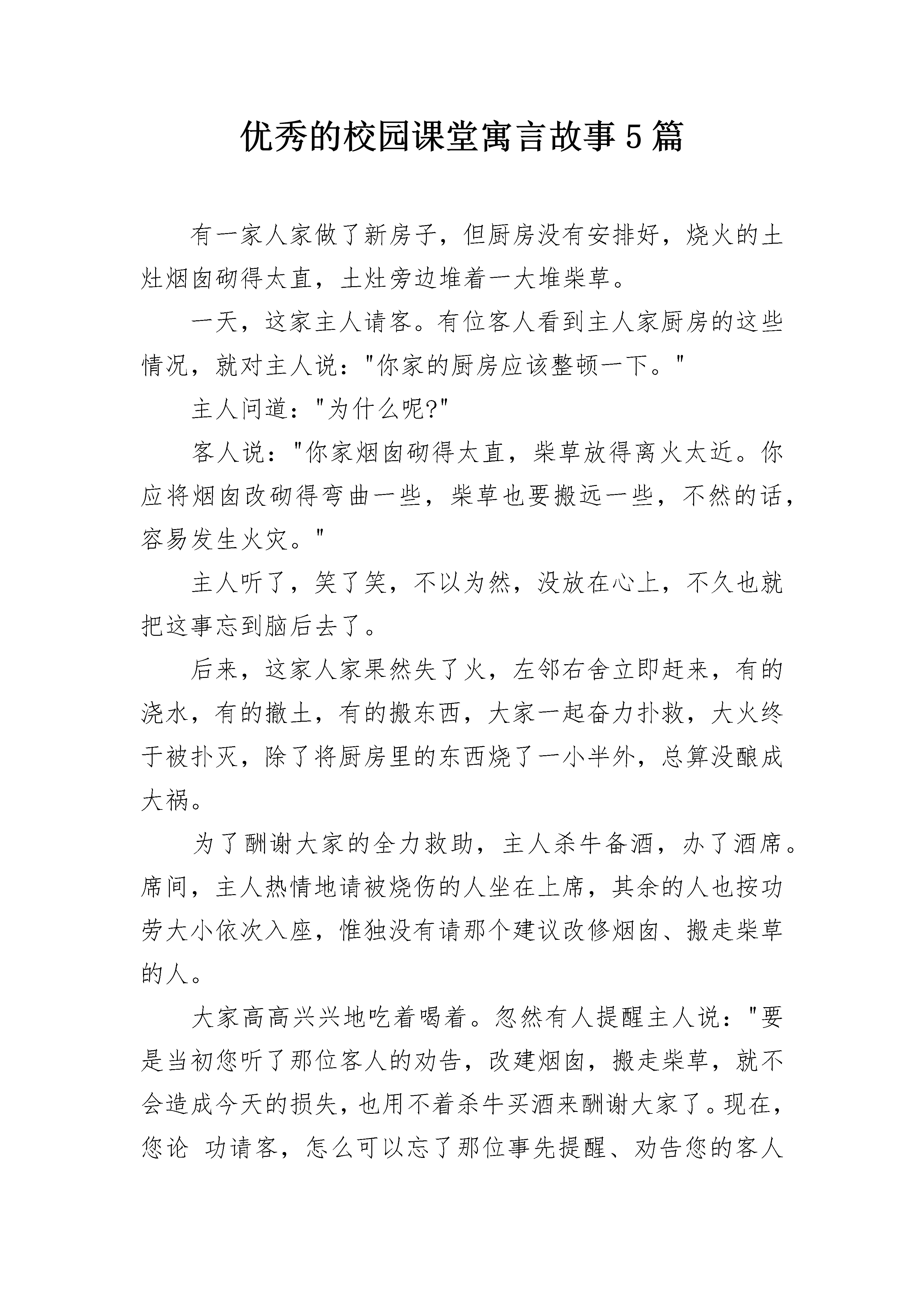 优秀的校园课堂寓言故事5篇

有一家人家做了新房子，但厨房没有安排好，烧火的土灶烟囱砌得太直，土灶旁边堆着一大堆柴草。

一天，这家主人请客。有位客人看到主人家厨房的这些情况，就对主人说："你家的厨房应该整顿一下。"

主人问道："为什么呢?"

客人说："你家烟囱砌得太直，柴草放得离火太近。你应将烟囱改砌得弯曲一些，柴草也要搬远一些，不然的话，容易发生火灾。"

主人听了，笑了笑，不以为然，没放在心上，不久也就把这事忘到脑后去了。

后来，这家人家果然失了火，左邻右舍立即赶来，有的浇水，有的撒土，有的搬东西，大家一起奋力扑救，大火终于被扑灭，除了将厨房里的东西烧了一小半外，总算没酿成大祸。

为了酬谢大家的全力救助，主人杀牛备酒，办了酒席。席间，主人热情地请被烧伤的人坐在上席，其余的人也按功劳大小依次入座，惟独没有请那个建议改修烟囱、搬走柴草的人。

大家高高兴兴地吃着喝着。忽然有人提醒主人说："要是当初您听了那位客人的劝告，改建烟囱，搬走柴草，就不会造成今天的损失，也用不着杀牛买酒来酬谢大家了。现在，您论 功请客，怎么可以忘了那位事先提醒、劝告您的客人